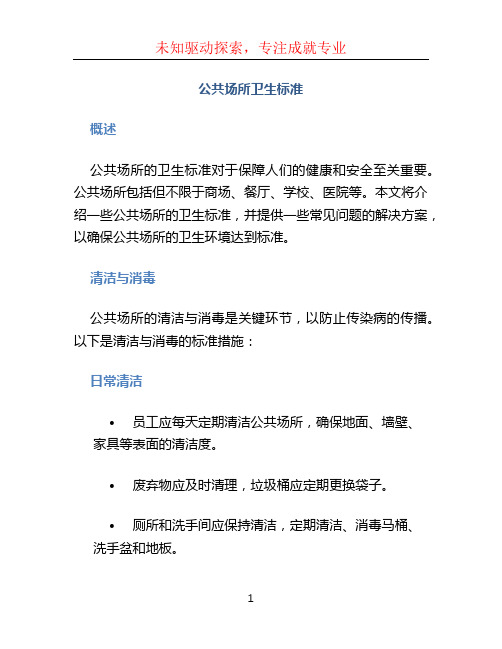 未知驱动探索，专注成就专业

公共场所卫生标准

概述

公共场所的卫生标准对于保障人们的健康和安全至关重要。公共场所包括但不限于商场、餐厅、学校、医院等。本文将介绍一些公共场所的卫生标准，并提供一些常见问题的解决方案，以确保公共场所的卫生环境达到标准。

清洁与消毒

公共场所的清洁与消毒是关键环节，以防止传染病的传播。以下是清洁与消毒的标准措施：

日常清洁

• 员工应每天定期清洁公共场所，确保地面、墙壁、家具等表面的清洁度。

• 废弃物应及时清理，垃圾桶应定期更换袋子。

• 厕所和洗手间应保持清洁，定期清洁、消毒马桶、洗手盆和地板。

1